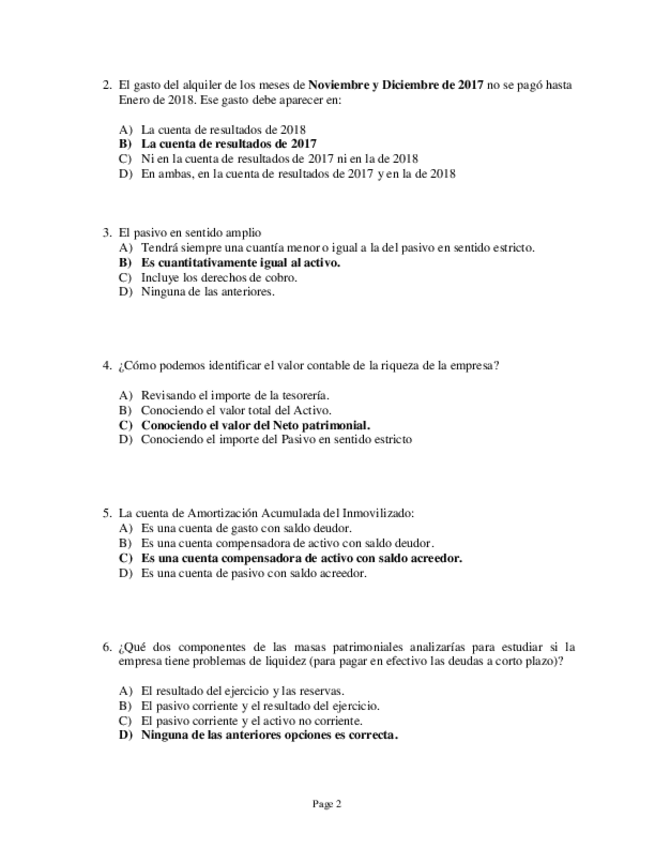 2. El gasto del alquiler de los meses de Noviembre y Diciembre de 2017 no se pagó hasta Enero de 2018. Ese gasto debe aparecer en:

A) La cuenta de resultados de 2018
B) La cuenta de resultados de 2017
C) Ni en la cuenta de resultados de 2017 ni en la de 2018
D) En ambas, en la cuenta de resultados de 2017 y en la de 2018

3. El pasivo en sentido amplio
A) Tendrá siempre una cuantía menor o igual a la del pasivo en sentido estricto.
B) Es cuantitativamente igual al activo.
C) Incluye los derechos de cobro.
D) Ninguna de las anteriores.

4. ¿Cómo podemos identificar el valor contable de la riqueza de la empresa?

A) Revisando el importe de la tesorería.
B) Conociendo el valor total del Activo.
C) Conociendo el valor del Neto patrimonial.
D) Conociendo el importe del Pasivo en sentido estricto

5. La cuenta de Amortización Acumulada del Inmovilizado:
A) Es una cuenta de gasto con saldo deudor.
B) Es una cuenta compensadora de activo con saldo deudor.
C) Es una cuenta compensadora de activo con saldo acreedor.
D) Es una cuenta de pasivo con saldo acreedor.

6. ¿Qué dos componentes de las masas patrimoniales analizarías para estudiar si la empresa tiene problemas de liquidez (para pagar en efectivo las deudas a corto plazo)?

A) El resultado del ejercicio y las reservas.
B) El pasivo corriente y el resultado del ejercicio.
C) El pasivo corriente y el activo no corriente.
D) Ninguna de las anteriores opciones es correcta.

Page 2